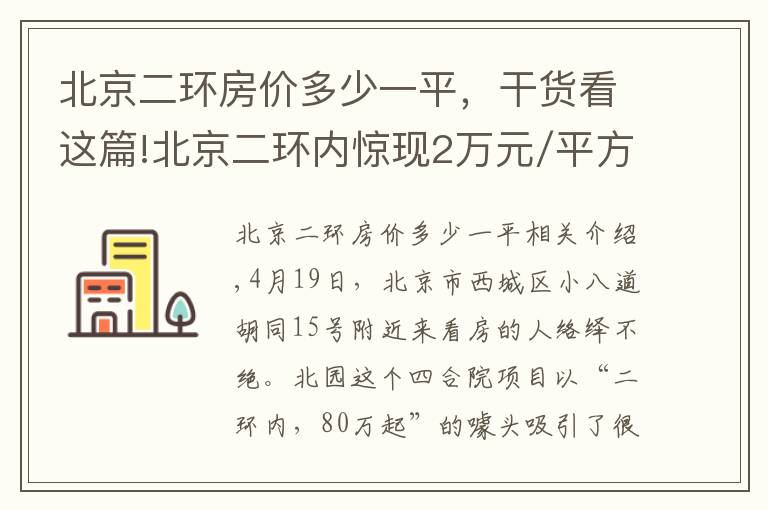 北京二环房价多少一平，干货看这篇!北京二环内惊现2万元/平方

北京二环房价多少一平相关介绍,4月19日，北京市西城区小八道胡同15号附近来看房的人络绎不绝。北园这个四合院项目以“二环内，80万起”的噱头吸引了很